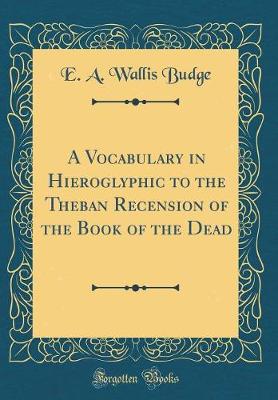 E. A. Wallis Budge

A Vocabulary in Hieroglyphic to the Theban Recension of the Book of the Dead

Forgotten Books